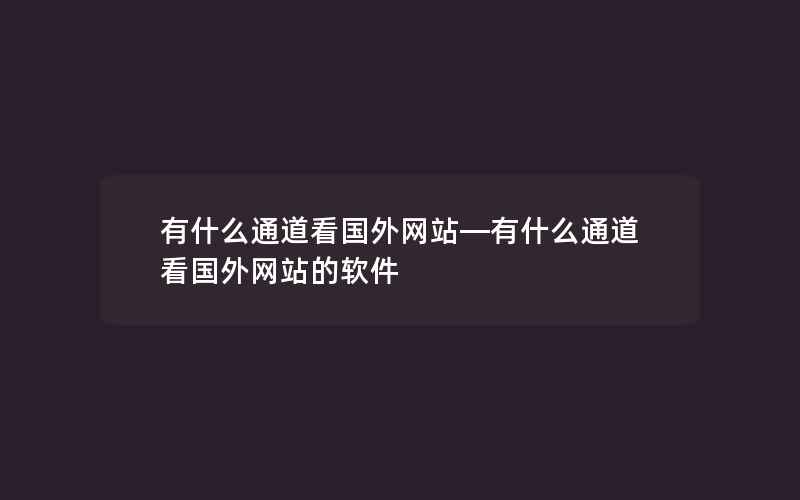 有什么通道看国外网站—有什么通道看国外网站的软件